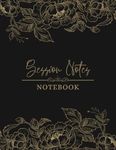 Session Notes
NOTEBOOK